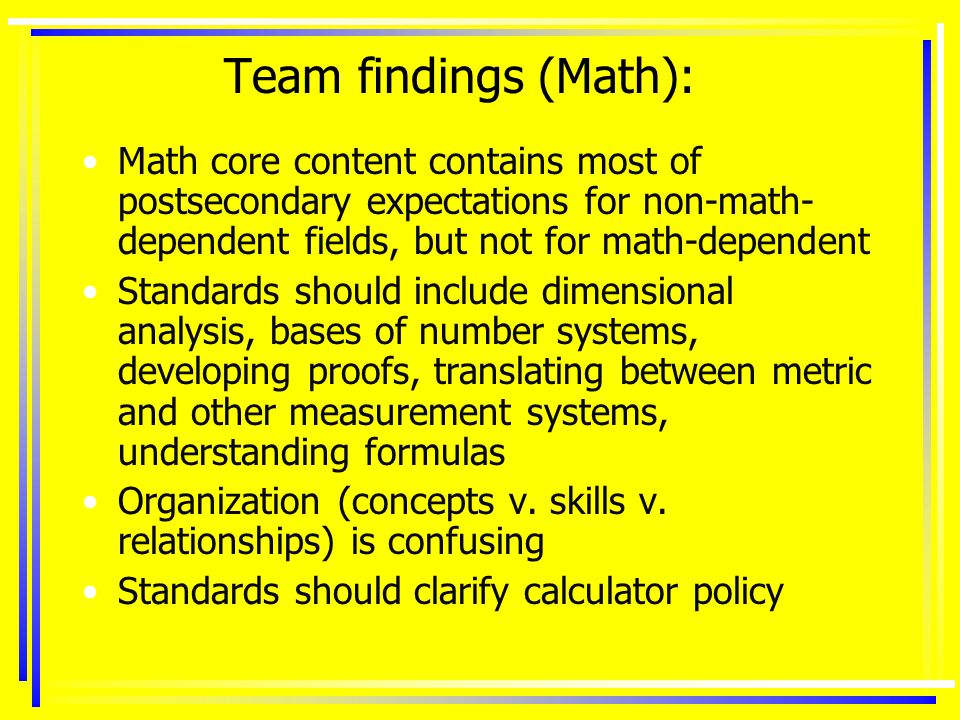 Team findings (Math):

• Math core content contains most of postsecondary expectations for non-math-dependent fields, but not for math-dependent
• Standards should include dimensional analysis, bases of number systems, developing proofs, translating between metric and other measurement systems, understanding formulas
• Organization (concepts v. skills v. relationships) is confusing
• Standards should clarify calculator policy